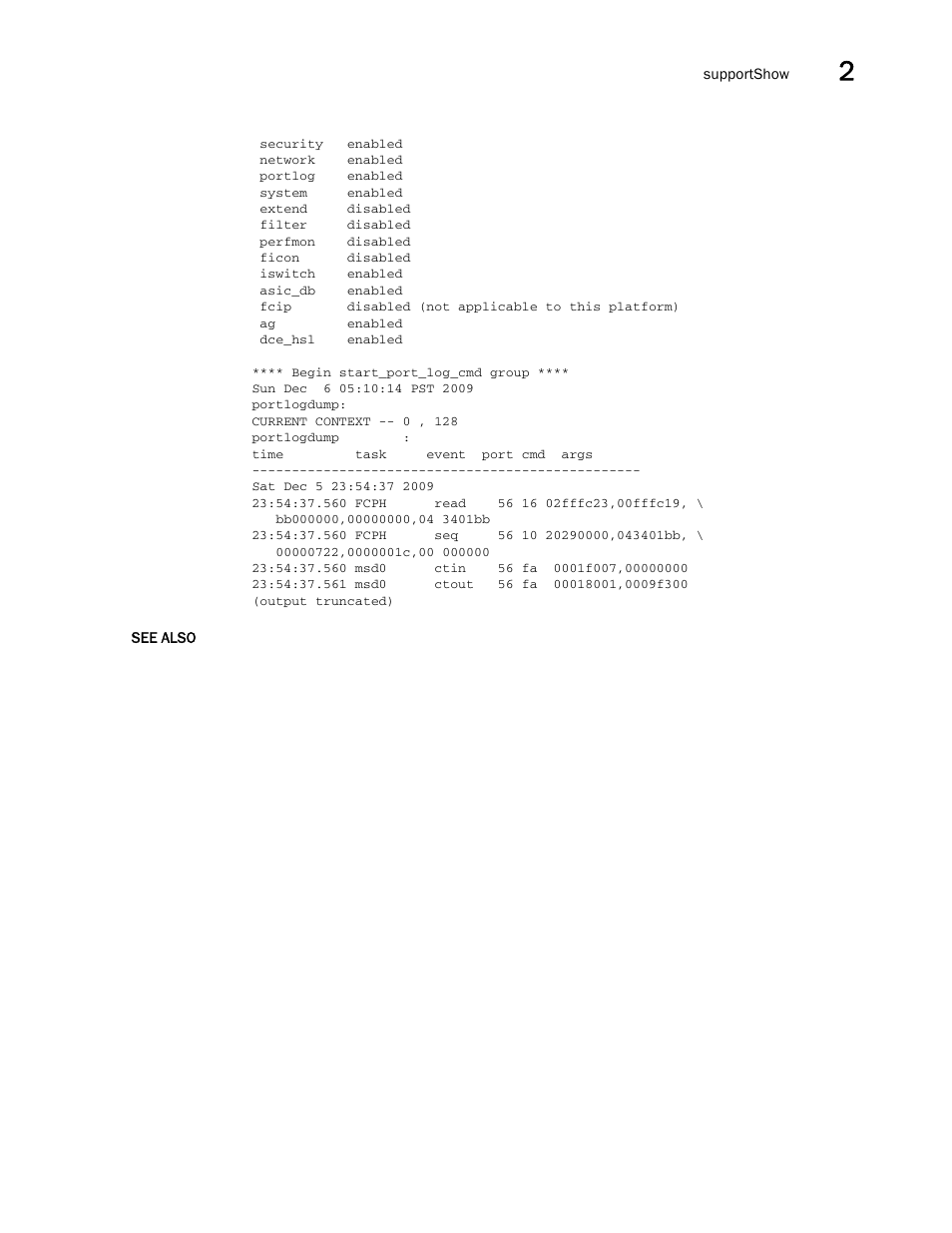 supportShow 2

security enabled
network enabled
portlog enabled
system enabled
extend disabled
filter disabled
perfmon disabled
ficon disabled
iswitch enabled
asic_db enabled
fcip disabled (not applicable to this platform)
ag enabled
dce_hsl enabled

**** Begin start_port_log_cmd group ****
Sun Dec 6 05:10:14 PST 2009
portlogdump:
CURRENT CONTEXT -- 0 , 128
portlogdump :
time task event port cmd args
-------------------------------------------------
Sat Dec 5 23:54:37 2009
23:54:37.560 FCPH read 56 16 02fffc23,00fffc19, \
bb000000,00000000,04 3401bb
23:54:37.560 FCPH seq 56 10 20290000,043401bb, \
00000722,0000001c,00 000000
23:54:37.560 msd0 ctin 56 fa 0001f007,00000000
23:54:37.561 msd0 ctout 56 fa 00018001,0009f300
(output truncated)

SEE ALSO